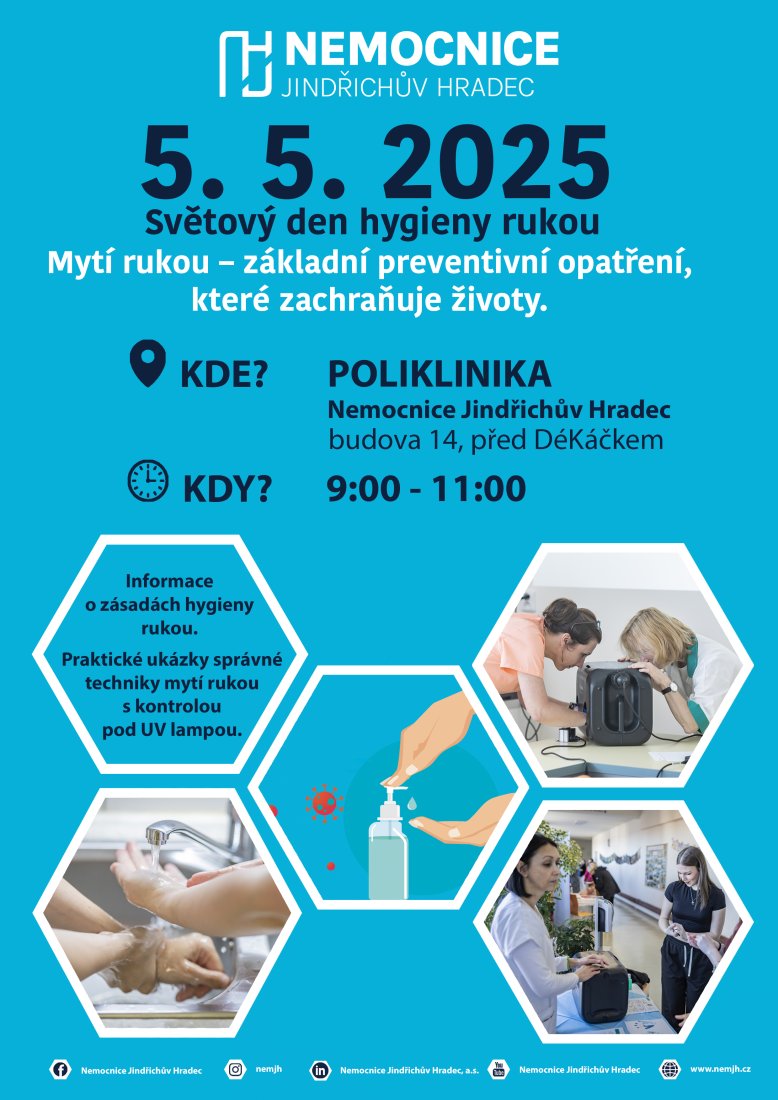 NEMOCNICE
JINDŘICHŮV HRADEC

5. 5. 2025

Světový den hygieny rukou
Mytí rukou – základní preventivní opatření, které zachraňuje životy.

KDE? POLIKLINIKA
Nemocnice Jindřichův Hradec
budova 14, před DéKáčkem

KDY? 9:00 - 11:00

Informace o zásadách hygieny rukou.

Praktické ukázky správné techniky mytí rukou s kontrolou pod UV lampou.

Nemocnice Jindřichův Hradec nemjh Nemocnice Jindřichův Hradec, a.s. Nemocnice Jindřichův Hradec www.nemjh.cz